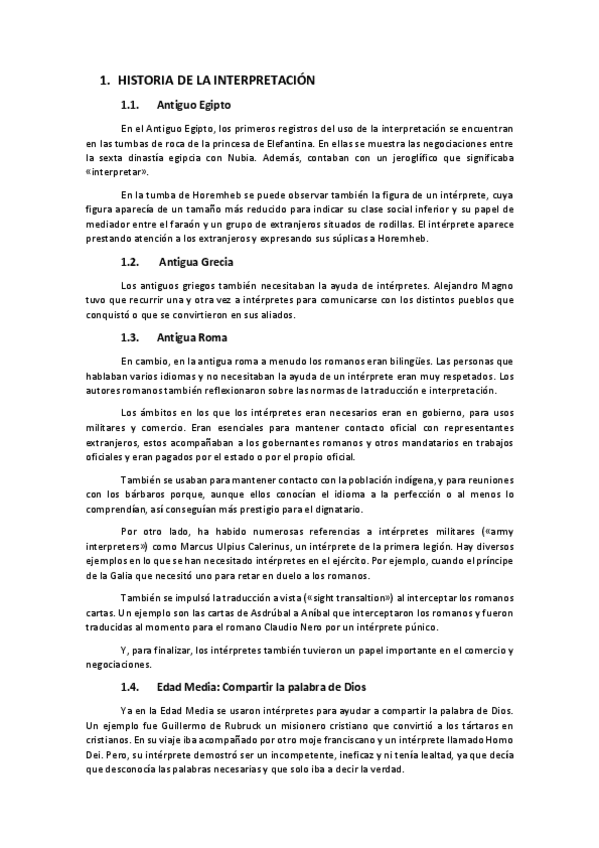 1. HISTORIA DE LA INTERPRETACIÓN

1.1. Antiguo Egipto

En el Antiguo Egipto, los primeros registros del uso de la interpretación se encuentran en las tumbas de roca de la princesa de Elefantina. En ellas se muestra las negociaciones entre la sexta dinastía egipcia con Nubia. Además, contaban con un jeroglífico que significaba «interpretar».

En la tumba de Horemheb se puede observar también la figura de un intérprete, cuya figura aparecía de un tamaño más reducido para indicar su clase social inferior y su papel de mediador entre el faraón y un grupo de extranjeros situados de rodillas. El intérprete aparece prestando atención a los extranjeros y expresando sus súplicas a Horemheb.

1.2. Antigua Grecia

Los antiguos griegos también necesitaban la ayuda de intérpretes. Alejandro Magno tuvo que recurrir una y otra vez a intérpretes para comunicarse con los distintos pueblos que conquistó o que se convirtieron en sus aliados.

1.3. Antigua Roma

En cambio, en la antigua roma a menudo los romanos eran bilingües. Las personas que hablaban varios idiomas y no necesitaban la ayuda de un intérprete eran muy respetados. Los autores romanos también reflexionaron sobre las normas de la traducción e interpretación.

Los ámbitos en los que los intérpretes eran necesarios eran en gobierno, para usos militares y comercio. Eran esenciales para mantener contacto oficial con representantes extranjeros, estos acompañaban a los gobernantes romanos y otros mandatarios en trabajos oficiales y eran pagados por el estado o por el propio oficial.

También se usaban para mantener contacto con la población indígena, y para reuniones con los bárbaros porque, aunque ellos conocían el idioma a la perfección o al menos lo comprendían, así conseguían más prestigio para el dignatario.

Por otro lado, ha habido numerosas referencias a intérpretes militares («army interpreters») como Marcus Ulpius Calerinus, un intérprete de la primera legión. Hay diversos ejemplos en lo que se han necesitado intérpretes en el ejército. Por ejemplo, cuando el príncipe de la Galia que necesitó uno para retar en duelo a los romanos.

También se impulsó la traducción a vista («sight transaltion») al interceptar los romanos cartas. Un ejemplo son las cartas de Asdrúbal a Aníbal que interceptaron los romanos y fueron traducidas al momento para el romano Claudio Nero por un intérprete púnico.

Y, para finalizar, los intérpretes también tuvieron un papel importante en el comercio y negociaciones.

1.4. Edad Media: Compartir la palabra de Dios

Ya en la Edad Media se usaron intérpretes para ayudar a compartir la palabra de Dios. Un ejemplo fue Guillermo de Rubruck un misionero cristiano que convirtió a los tártaros en cristianos. En su viaje iba acompañado por otro moje franciscano y un intérprete llamado Homo Dei. Pero, su intérprete demostró ser un incompetente, ineficaz y ni tenía lealtad, ya que decía que desconocía las palabras necesarias y que solo iba a decir la verdad.